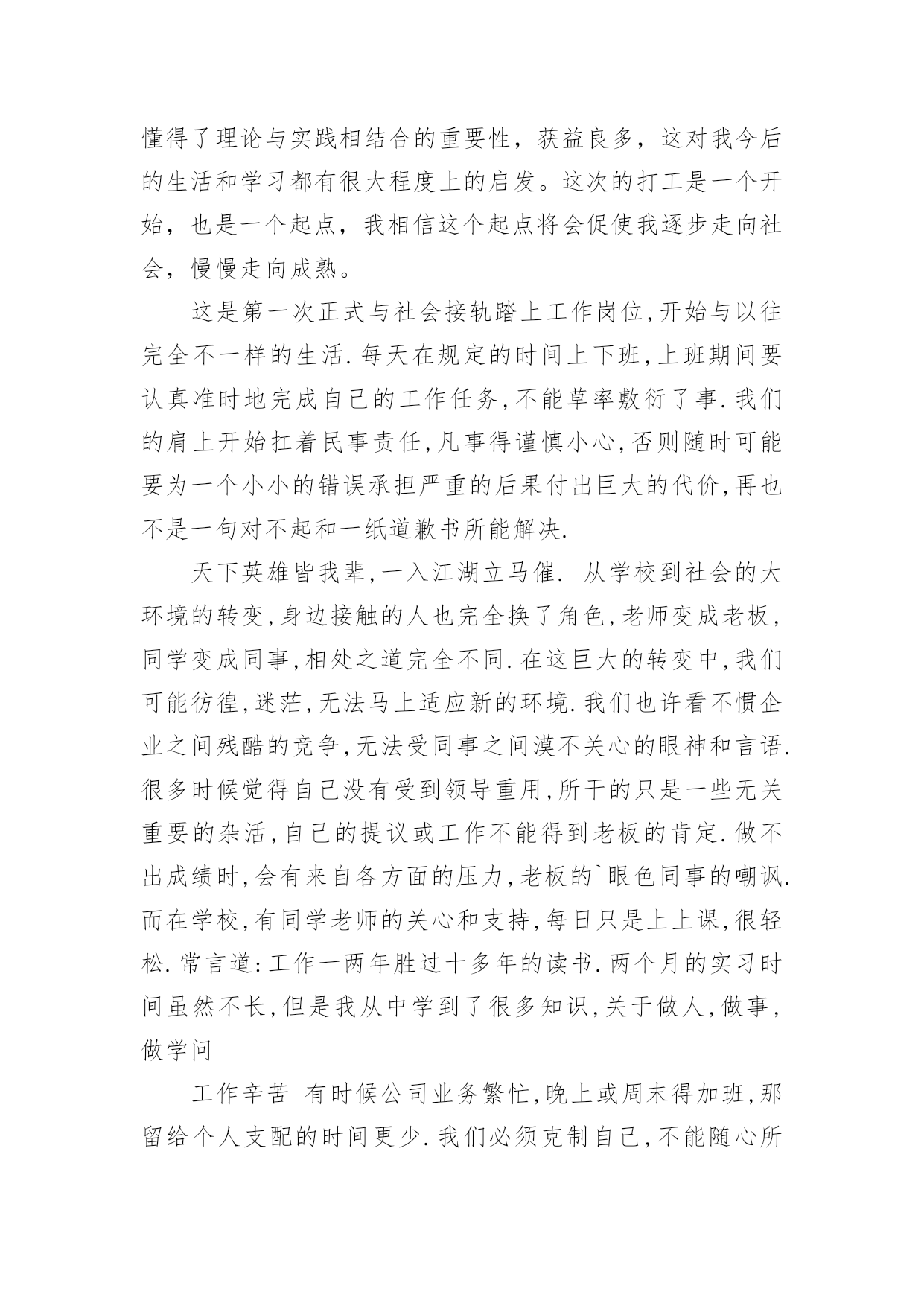 懂得了理论与实践相结合的重要性，获益良多，这对我今后的生活和学习都有很大程度上的启发。这次的打工是一个开始，也是一个起点，我相信这个起点将会促使我逐步走向社会，慢慢走向成熟。

这是第一次正式与社会接轨踏上工作岗位,开始与以往完全不一样的生活.每天在规定的时间上下班,上班期间要认真准时地完成自己的工作任务,不能草率敷衍了事.我们的肩上开始扛着民事责任,凡事得谨慎小心,否则随时可能要为一个小小的错误承担严重的后果付出巨大的代价,再也不是一句对不起和一纸道歉书所能解决.

天下英雄皆我辈,一入江湖立马催. 从学校到社会的大环境的转变,身边接触的人也完全换了角色,老师变成老板，同学变成同事,相处之道完全不同.在这巨大的转变中,我们可能彷徨,迷茫,无法马上适应新的环境.我们也许看不惯企业之间残酷的竞争,无法受同事之间漠不关心的眼神和言语.很多时候觉得自己没有受到领导重用,所干的只是一些无关重要的杂活,自己的提议或工作不能得到老板的肯定.做不出成绩时,会有来自各方面的压力,老板的`眼色同事的嘲讽.而在学校,有同学老师的关心和支持,每日只是上上课,很轻松.常言道:工作一两年胜过十多年的读书.两个月的实习时间虽然不长,但是我从中学到了很多知识,关于做人,做事，做学问

工作辛苦 有时候公司业务繁忙,晚上或周末得加班,那留给个人支配的时间更少.我们必须克制自己,不能随心所